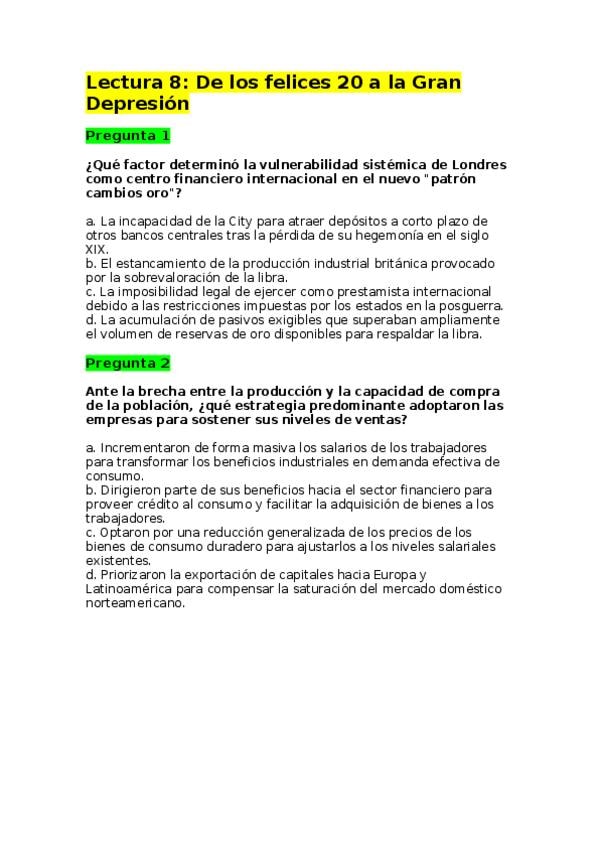 Lectura 8: De los felices 20 a la Gran Depresión

Pregunta 1

¿Qué factor determinó la vulnerabilidad sistémica de Londres como centro financiero internacional en el nuevo "patrón cambios oro"?

a. La incapacidad de la City para atraer depósitos a corto plazo de otros bancos centrales tras la pérdida de su hegemonía en el siglo XIX.
b. El estancamiento de la producción industrial británica provocado por la sobrevaloración de la libra.
c. La imposibilidad legal de ejercer como prestamista internacional debido a las restricciones impuestas por los estados en la posguerra.
d. La acumulación de pasivos exigibles que superaban ampliamente el volumen de reservas de oro disponibles para respaldar la libra.

Pregunta 2

Ante la brecha entre la producción y la capacidad de compra de la población, ¿qué estrategia predominante adoptaron las empresas para sostener sus niveles de ventas?

a. Incrementaron de forma masiva los salarios de los trabajadores para transformar los beneficios industriales en demanda efectiva de consumo.
b. Dirigieron parte de sus beneficios hacia el sector financiero para proveer crédito al consumo y facilitar la adquisición de bienes a los trabajadores.
c. Optaron por una reducción generalizada de los precios de los bienes de consumo duradero para ajustarlos a los niveles salariales existentes.
d. Priorizaron la exportación de capitales hacia Europa y Latinoamérica para compensar la saturación del mercado doméstico norteamericano.